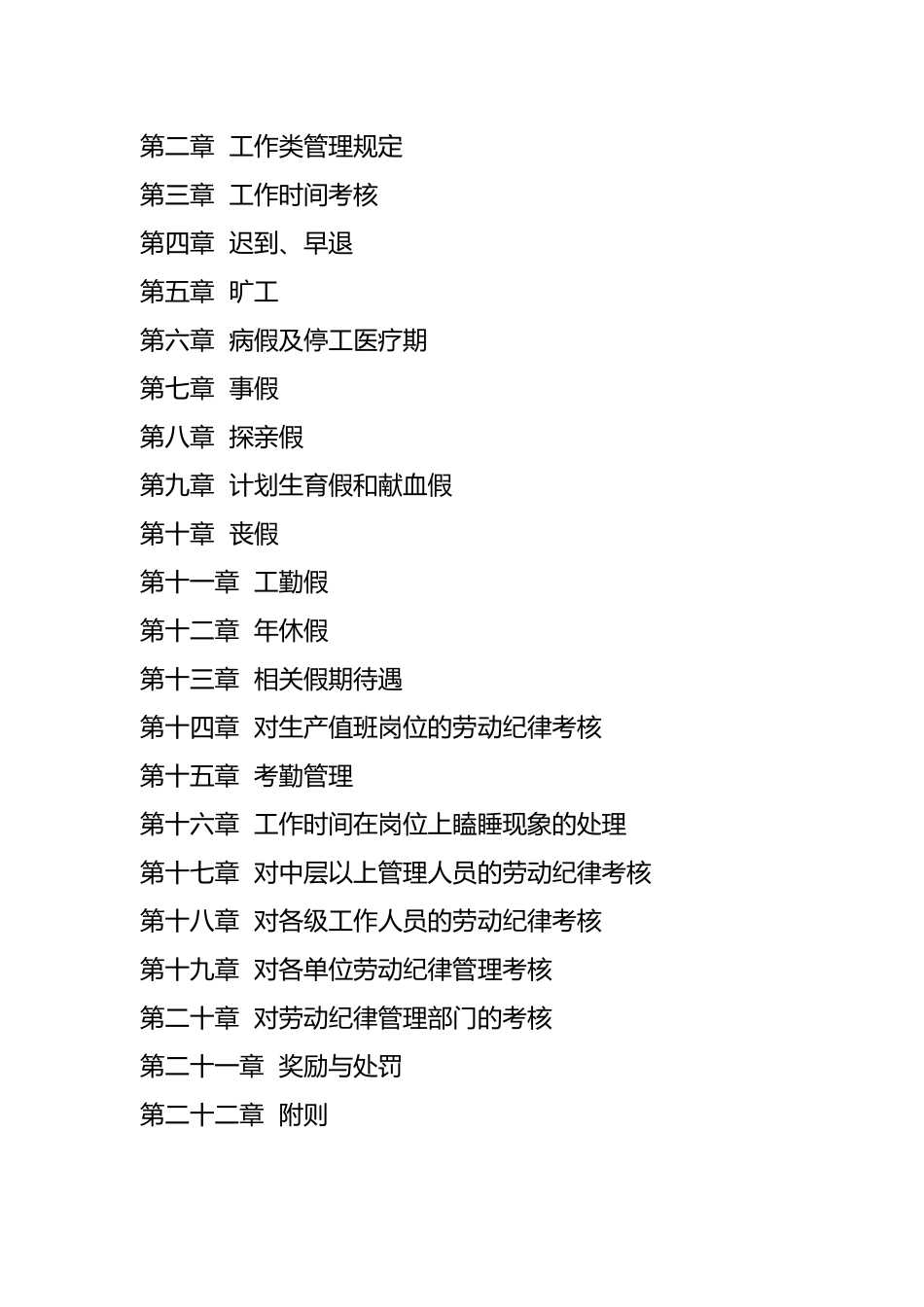 第二章 工作类管理规定
第三章 工作时间考核
第四章 迟到、早退
第五章 旷工
第六章 病假及停工医疗期
第七章 事假
第八章 探亲假
第九章 计划生育假和献血假
第十章 丧假
第十一章 工勤假
第十二章 年休假
第十三章 相关假期待遇
第十四章 对生产值班岗位的劳动纪律考核
第十五章 考勤管理
第十六章 工作时间在岗位上瞌睡现象的处理
第十七章 对中层以上管理人员的劳动纪律考核
第十八章 对各级工作人员的劳动纪律考核
第十九章 对各单位劳动纪律管理考核
第二十章 对劳动纪律管理部门的考核
第二十一章 奖励与处罚
第二十二章 附则